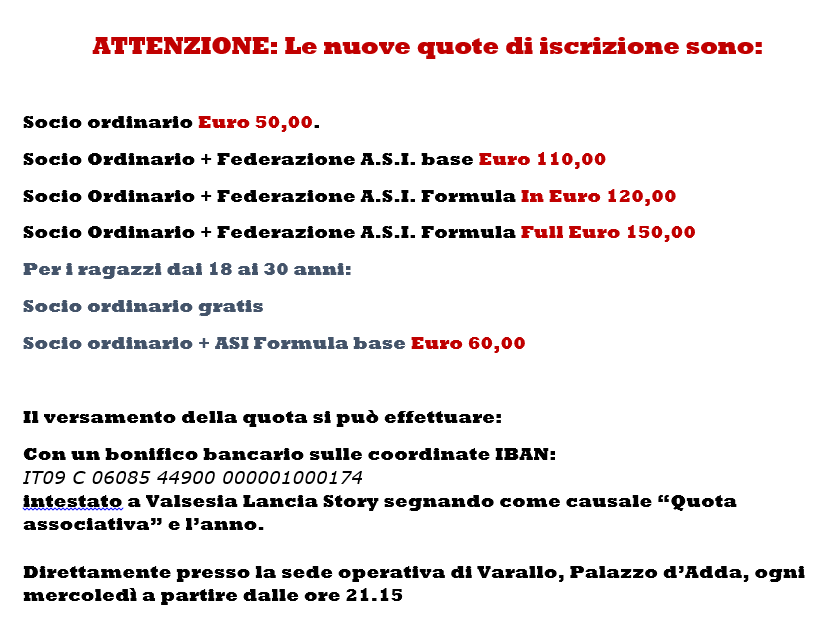 ATTENZIONE: Le nuove quote di iscrizione sono:

Socio ordinario Euro 50,00.

Socio Ordinario + Federazione A.S.I. base Euro 110,00

Socio Ordinario + Federazione A.S.I. Formula In Euro 120,00

Socio Ordinario + Federazione A.S.I. Formula Full Euro 150,00

Per i ragazzi dai 18 ai 30 anni:

Socio ordinario gratis

Socio ordinario + ASI Formula base Euro 60,00

Il versamento della quota si può effettuare:

Con un bonifico bancario sulle coordinate IBAN:
IT09 C 06085 44900 000001000174
intestato a Valsesia Lancia Story segnando come causale "Quota associativa" e l'anno.

Direttamente presso la sede operativa di Varallo, Palazzo d'Adda, ogni mercoledì a partire dalle ore 21.15